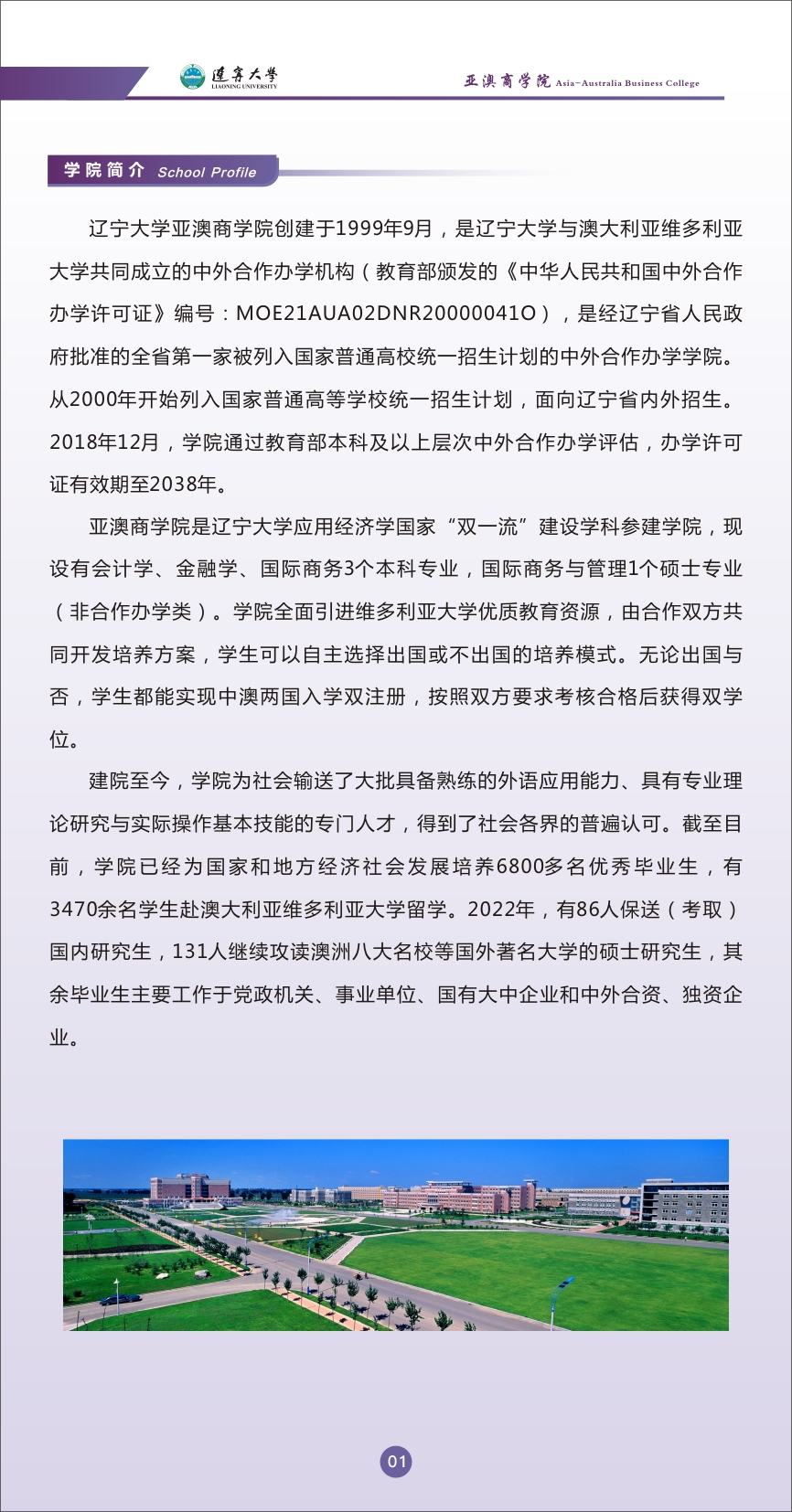 遼寧大學
LIAONING UNIVERSITY

亚澳商学院 Asia-Australia Business College

学院简介 School Profile

辽宁大学亚澳商学院创建于1999年9月，是辽宁大学与澳大利亚维多利亚大学共同成立的中外合作办学机构（教育部颁发的《中华人民共和国中外合作办学许可证》编号：MOE21AUA02DNR20000041O），是经辽宁省人民政府批准的全省第一家被列入国家普通高校统一招生计划的中外合作办学学院。从2000年开始列入国家普通高等学校统一招生计划，面向辽宁省内外招生。2018年12月，学院通过教育部本科及以上层次中外合作办学评估，办学许可证有效期至2038年。

亚澳商学院是辽宁大学应用经济学国家“双一流”建设学科参建学院，现设有会计学、金融学、国际商务3个本科专业，国际商务与管理1个硕士专业（非合作办学类）。学院全面引进维多利亚大学优质教育资源，由合作双方共同开发培养方案，学生可以自主选择出国或不出国的培养模式。无论出国与否，学生都能实现中澳两国入学双注册，按照双方要求考核合格后获得双学位。

建院至今，学院为社会输送了大批具备熟练的外语应用能力、具有专业理论研究与实际操作基本技能的专门人才，得到了社会各界的普遍认可。截至目前，学院已经为国家和地方经济社会发展培养6800多名优秀毕业生，有3470余名学生赴澳大利亚维多利亚大学留学。2022年，有86人保送（考取）国内研究生，131人继续攻读澳洲八大名校等国外著名大学的硕士研究生，其余毕业生主要工作于党政机关、事业单位、国有大中企业和中外合资、独资企业。

01